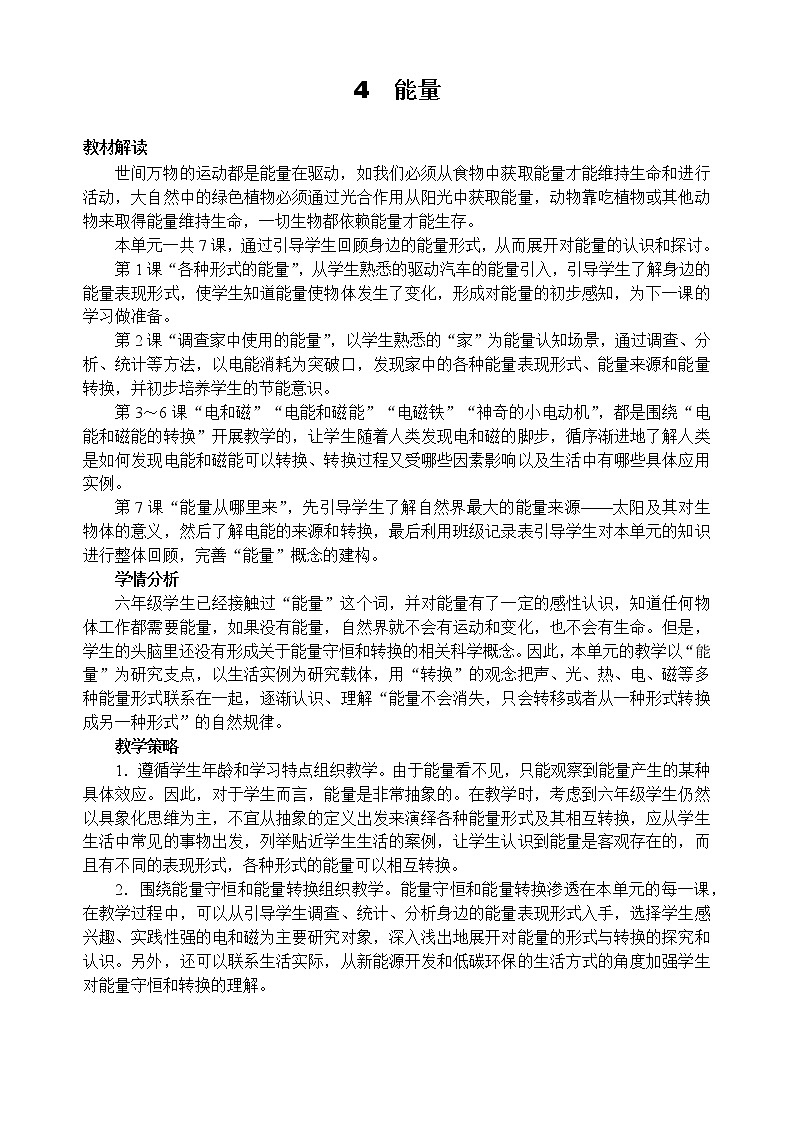 4 能量

教材解读

世间万物的运动都是能量在驱动，如我们必须从食物中获取能量才能维持生命和进行活动，大自然中的绿色植物必须通过光合作用从阳光中获取能量，动物靠吃植物或其他动物来取得能量维持生命，一切生物都依赖能量才能生存。

本单元一共7课，通过引导学生回顾身边的能量形式，从而展开对能量的认识和探讨。

第1课“各种形式的能量”，从学生熟悉的驱动汽车的能量引入，引导学生了解身边的能量表现形式，使学生知道能量使物体发生了变化，形成对能量的初步感知，为下一课的学习做准备。

第2课“调查家中使用的能量”，以学生熟悉的“家”为能量认知场景，通过调查、分析、统计等方法，以电能消耗为突破口，发现家中的各种能量表现形式、能量来源和能量转换，并初步培养学生的节能意识。

第3～6课“电和磁”“电能和磁能”“电磁铁”“神奇的小电动机”，都是围绕“电能和磁能的转换”开展教学的，让学生随着人类发现电和磁的脚步，循序渐进地了解人类是如何发现电能和磁能可以转换、转换过程又受哪些因素影响以及生活中有哪些具体应用实例。

第7课“能量从哪里来”，先引导学生了解自然界最大的能量来源——太阳及其对生物体的意义，然后了解电能的来源和转换，最后利用班级记录表引导学生对本单元的知识进行整体回顾，完善“能量”概念的建构。

学情分析

六年级学生已经接触过“能量”这个词，并对能量有了一定的感性认识，知道任何物体工作都需要能量，如果没有能量，自然界就不会有运动和变化，也不会有生命。但是，学生的头脑里还没有形成关于能量守恒和转换的相关科学概念。因此，本单元的教学以“能量”为研究支点，以生活实例为研究载体，用“转换”的观念把声、光、热、电、磁等多种能量形式联系在一起，逐渐认识、理解“能量不会消失，只会转移或者从一种形式转换成另一种形式”的自然规律。

教学策略

1. 遵循学生年龄和学习特点组织教学。由于能量看不见，只能观察到能量产生的某种具体效应。因此，对于学生而言，能量是非常抽象的。在教学时，考虑到六年级学生仍然以具象化思维为主，不宜从抽象的定义出发来演绎各种能量形式及其相互转换，应从学生生活中常见的事物出发，列举贴近学生生活的案例，让学生认识到能量是客观存在的，而且有不同的表现形式，各种形式的能量可以相互转换。

2. 围绕能量守恒和能量转换组织教学。能量守恒和能量转换渗透在本单元的每一课，在教学过程中，可以从引导学生调查、统计、分析身边的能量表现形式入手，选择学生感兴趣、实践性强的电和磁为主要研究对象，深入浅出地展开对能量的形式与转换的探究和认识。另外，还可以联系生活实际，从新能源开发和低碳环保的生活方式的角度加强学生对能量守恒和转换的理解。